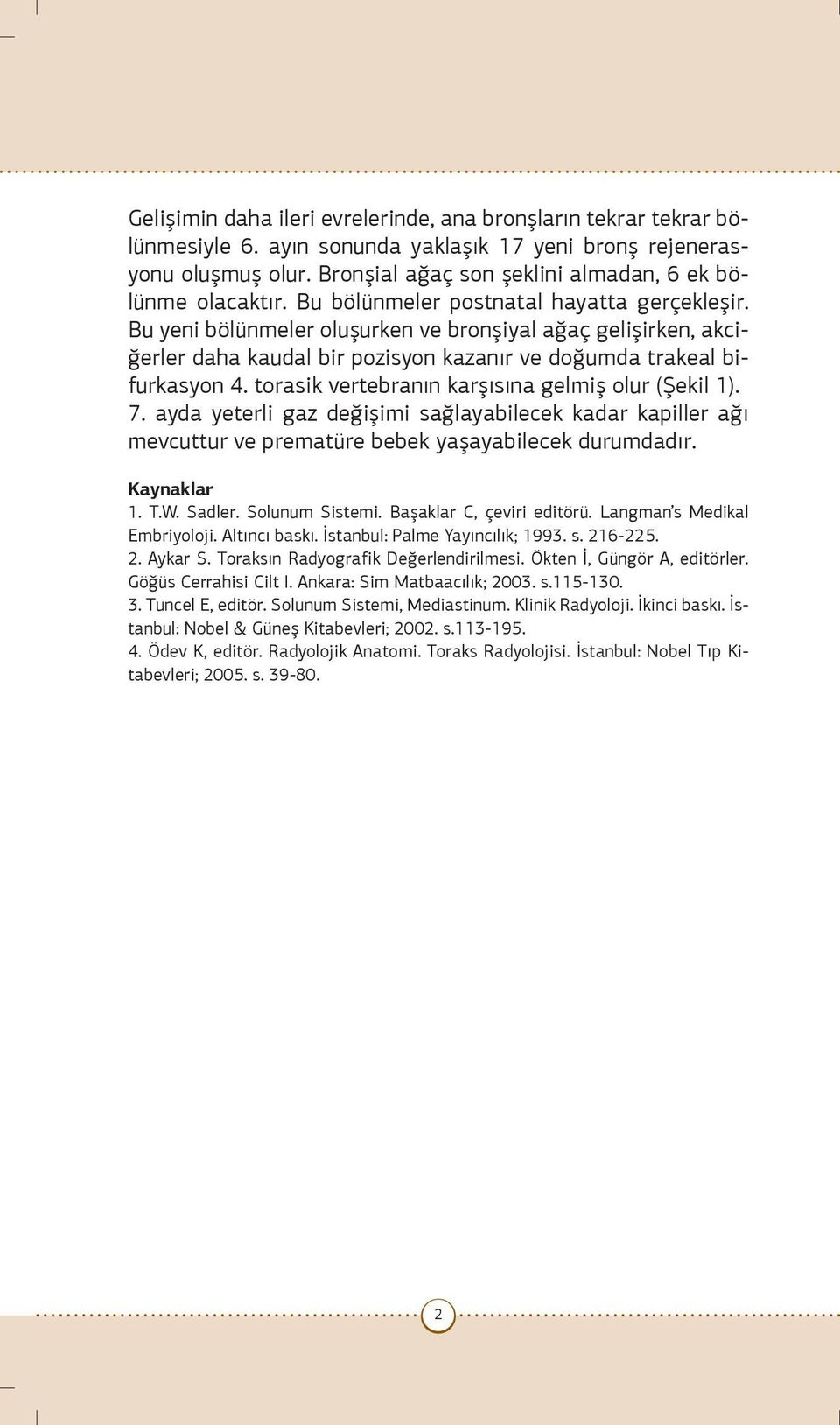 Gelişimin daha ileri evrelerinde, ana bronşların tekrar tekrar bölünmesiyle 6. ayın sonunda yaklaşık 17 yeni bronş rejenerasyonu oluşmuş olur. Bronşial ağaç son şeklini almadan, 6 ek bölünme olacaktır. Bu bölünmeler postnatal hayatta gerçekleşir. Bu yeni bölünmeler oluşurken ve bronşiyal ağaç gelişirken, akciğerler daha kaudal bir pozisyon kazanır ve doğumda trakeal bifurkasyon 4. torasik vertebranın karşısına gelmiş olur (Şekil 1). 7. ayda yeterli gaz değişimi sağlayabilecek kadar kapiller ağı mevcuttur ve prematüre bebek yaşayabilecek durumdadır.

Kaynaklar
1. T.W. Sadler. Solunum Sistemi. Başaklar C, çeviri editörü. Langman's Medikal Embriyoloji. Altıncı baskı. İstanbul: Palme Yayıncılık; 1993. s. 216-225.
2. Aykar S. Toraksın Radyografik Değerlendirilmesi. Ökten İ, Güngör A, editörler. Göğüs Cerrahisi Cilt I. Ankara: Sim Matbaacılık; 2003. s.115-130.
3. Tuncel E, editör. Solunum Sistemi, Mediastinum. Klinik Radyoloji. İkinci baskı. İstanbul: Nobel & Güneş Kitabevleri; 2002. s.113-195.
4. Ödev K, editör. Radyolojik Anatomi. Toraks Radyolojisi. İstanbul: Nobel Tıp Kitabevleri; 2005. s. 39-80.

2